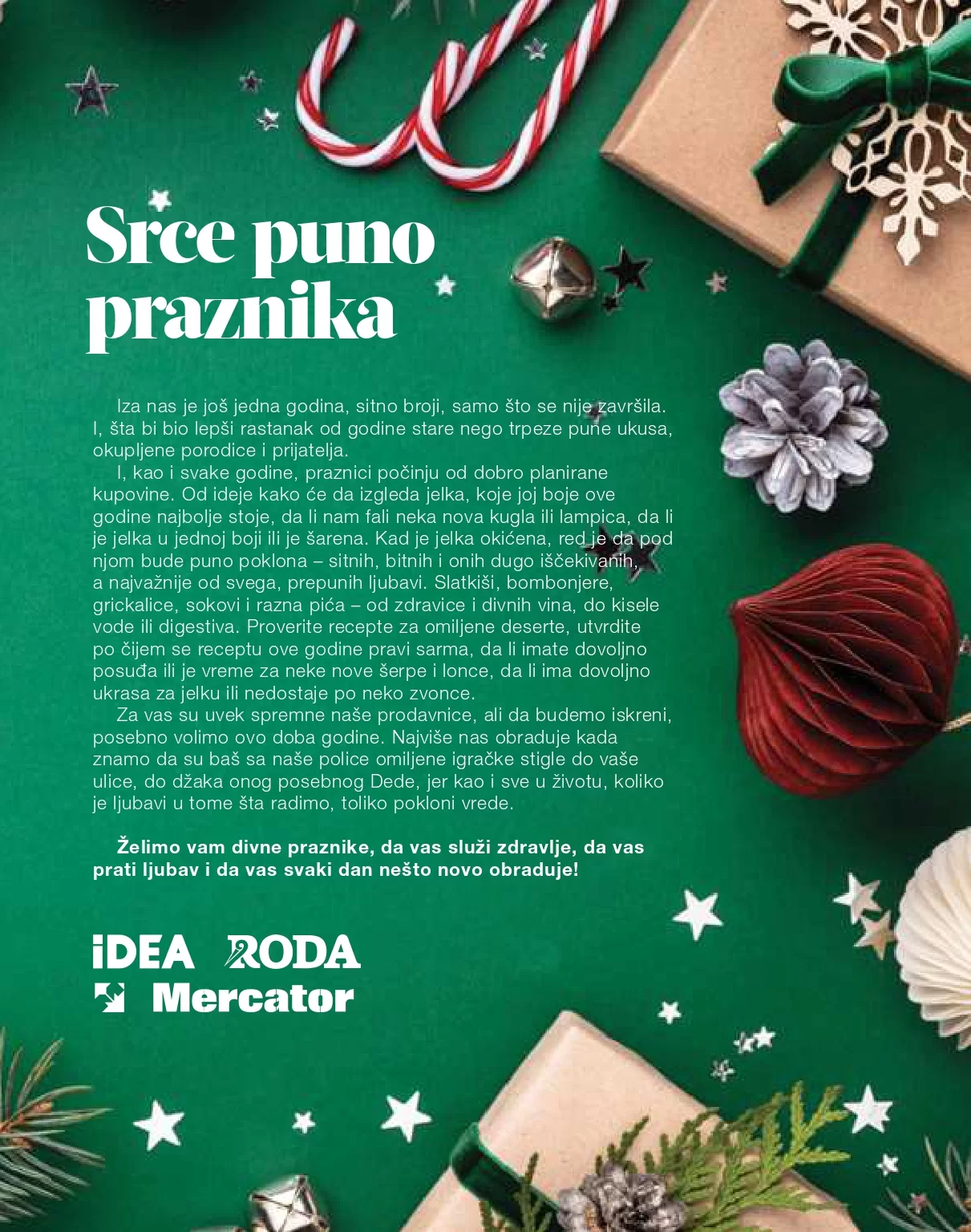 Srce puno praznika

Iza nas je još jedna godina, sitno broji, samo što se nije završila. I, šta bi bio lepši rastanak od godine stare nego trpeze pune ukusa, okupljene porodice i prijatelja.

I, kao i svake godine, praznici počinju od dobro planirane kupovine. Od ideje kako će da izgleda jelka, koje joj boje ove godine najbolje stoje, da li nam fali neka nova kugla ili lampica, da li je jelka u jednoj boji ili je šarena. Kad je jelka okićena, red je da pod njom bude puno poklona – sitnih, bitnih i onih dugo iščekivanih, a najvažnije od svega, prepunih ljubavi. Slatkiši, bombonjere, grickalice, sokovi i razna pića – od zdravice i divnih vina, do kisele vode ili digestiva. Proverite recepte za omiljene deserte, utvrdite po čijem se receptu ove godine pravi sarma, da li imate dovoljno posuđa ili je vreme za neke nove šerpe i lonce, da li ima dovoljno ukrasa za jelku ili nedostaje po neko zvonce.

Za vas su uvek spremne naše prodavnice, ali da budemo iskreni, posebno volimo ovo doba godine. Najviše nas obraduje kada znamo da su baš sa naše police omiljene igračke stigle do vaše ulice, do džaka onog posebnog Dede, jer kao i sve u životu, koliko je ljubavi u tome šta radimo, toliko pokloni vrede.

Želimo vam divne praznike, da vas služi zdravlje, da vas prati ljubav i da vas svaki dan nešto novo obraduje!

iDEA RODA
Mercator